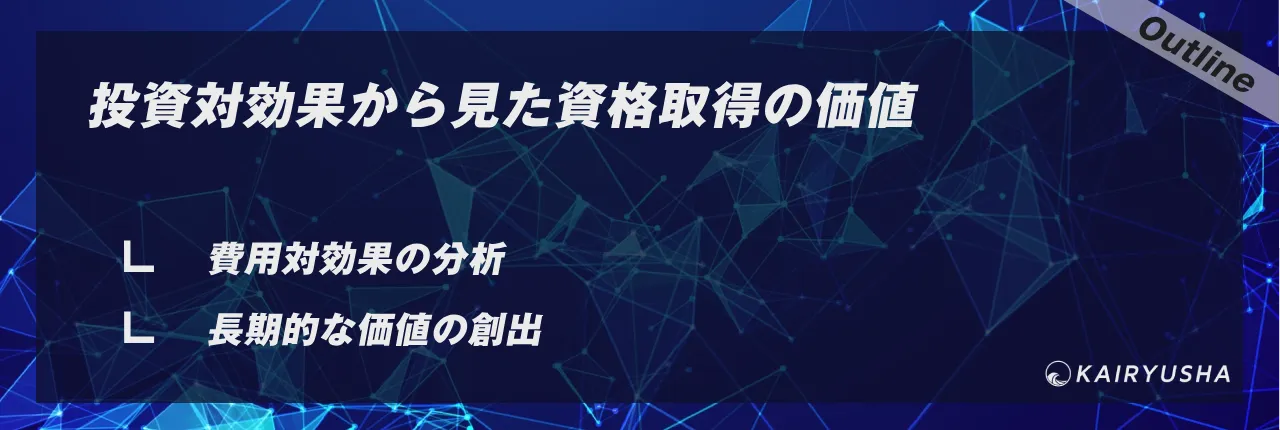 Outline

投資対効果から見た資格取得の価値

∟ 費用対効果の分析

∟ 長期的な価値の創出

KAIRYUSHA